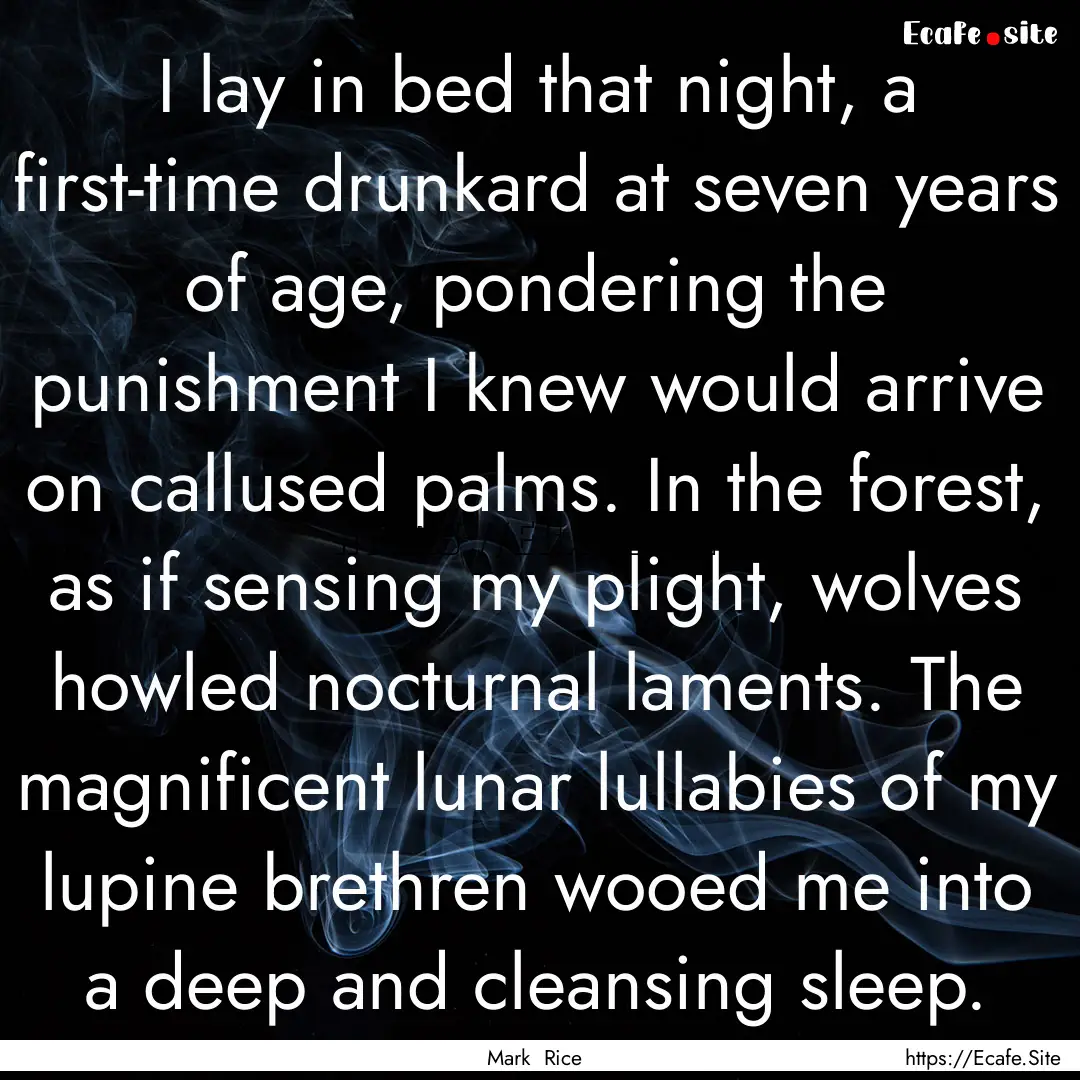 Ecafe.site

I lay in bed that night, a first-time drunkard at seven years of age, pondering the punishment I knew would arrive on callused palms. In the forest, as if sensing my plight, wolves howled nocturnal laments. The magnificent lunar lullabies of my lupine brethren wooed me into a deep and cleansing sleep.

Mark Rice https://Ecafe.Site